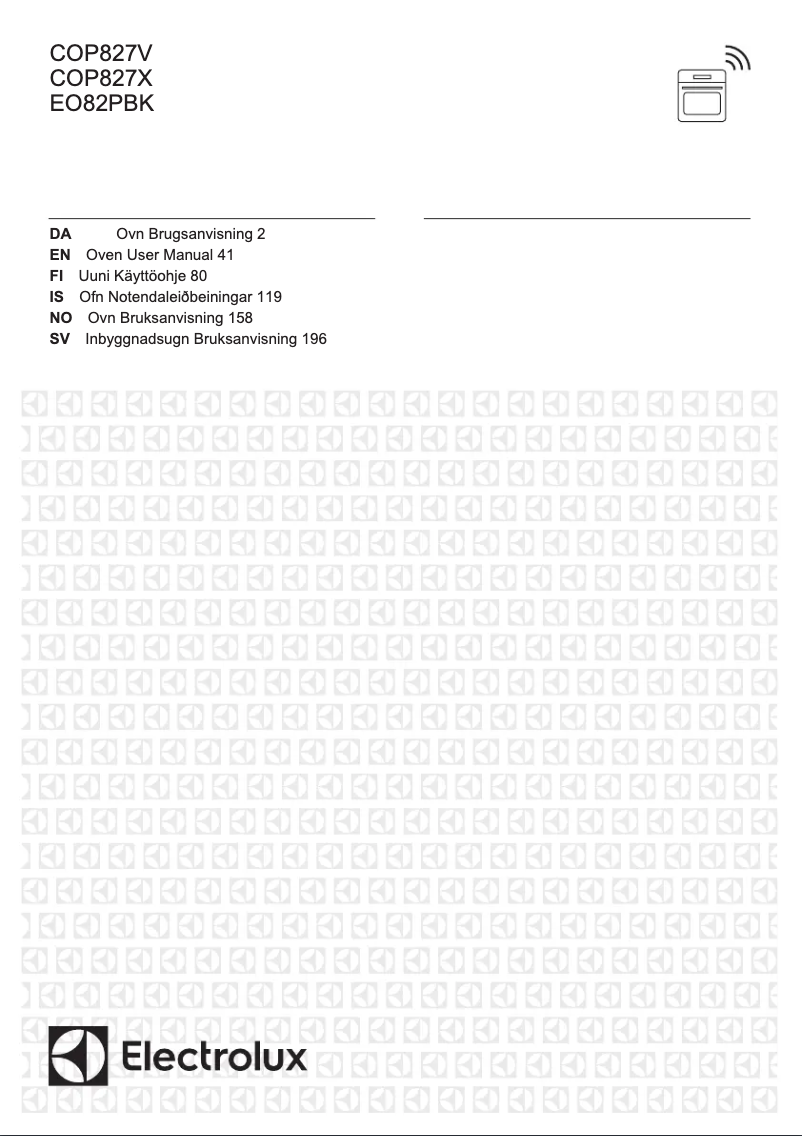 COP827V
COP827X
EO82PBK

DA Ovn Brugsanvisning 2
EN Oven User Manual 41
FI Uuni Käyttöohje 80
IS Ofn Notendaleiðbeiningar 119
NO Ovn Bruksanvisning 158
SV Inbyggnadsugn Bruksanvisning 196

Electrolux